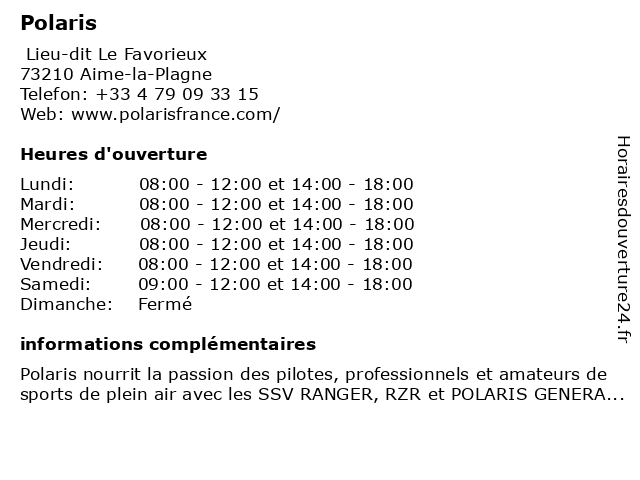 Polaris

Lieu-dit Le Favorieux
73210 Aime-la-Plagne
Telefon: +33 4 79 09 33 15
Web: www.polarisfrance.com/

Heures d'ouverture

| | |
|---|---|
| Lundi: | 08:00 - 12:00 et 14:00 - 18:00 |
| Mardi: | 08:00 - 12:00 et 14:00 - 18:00 |
| Mercredi: | 08:00 - 12:00 et 14:00 - 18:00 |
| Jeudi: | 08:00 - 12:00 et 14:00 - 18:00 |
| Vendredi: | 08:00 - 12:00 et 14:00 - 18:00 |
| Samedi: | 09:00 - 12:00 et 14:00 - 18:00 |
| Dimanche: | Fermé |

informations complémentaires

Polaris nourrit la passion des pilotes, professionnels et amateurs de sports de plein air avec les SSV RANGER, RZR et POLARIS GENERA...

Horairesdouverture24.fr